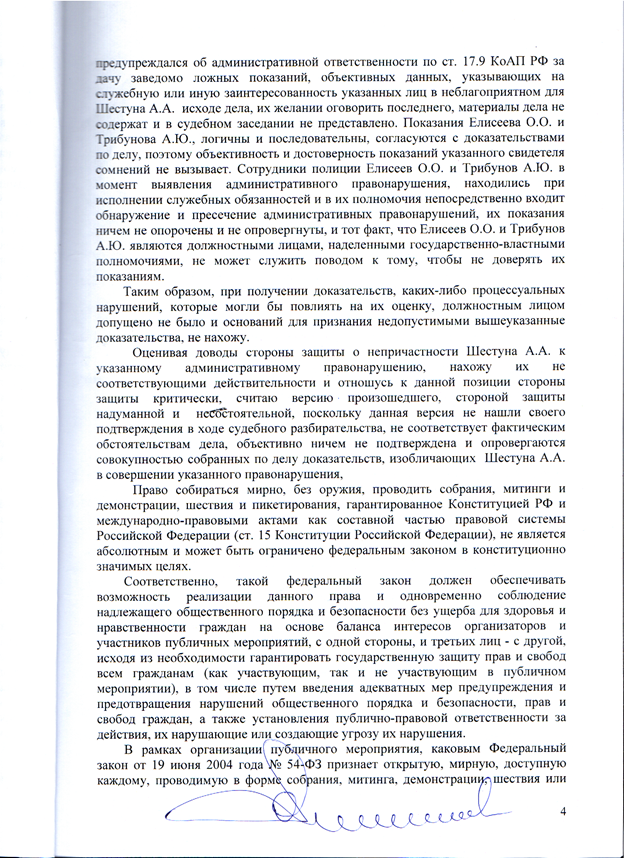 предупреждался об административной ответственности по ст. 17.9 КоАП РФ за дачу заведомо ложных показаний, объективных данных, указывающих на служебную или иную заинтересованность указанных лиц в неблагоприятном для Шестуна А.А. исходе дела, их желании оговорить последнего, материалы дела не содержат и в судебном заседании не представлено. Показания Елисеева О.О. и Трибунова А.Ю., логичны и последовательны, согласуются с доказательствами по делу, поэтому объективность и достоверность показаний указанного свидетеля сомнений не вызывает. Сотрудники полиции Елисеев О.О. и Трибунов А.Ю. в момент выявления административного правонарушения, находились при исполнении служебных обязанностей и в их полномочия непосредственно входит обнаружение и пресечение административных правонарушений, их показания ничем не опорочены и не опровергнуты, и тот факт, что Елисеев О.О. и Трибунов А.Ю. являются должностными лицами, наделенными государственно-властными полномочиями, не может служить поводом к тому, чтобы не доверять их показаниям.

Таким образом, при получении доказательств, каких-либо процессуальных нарушений, которые могли бы повлиять на их оценку, должностным лицом допущено не было и оснований для признания недопустимыми вышеуказанные доказательства, не нахожу.

Оценивая доводы стороны защиты о непричастности Шестуна А.А. к указанному административному правонарушению, нахожу их не соответствующими действительности и отношусь к данной позиции стороны защиты критически, считаю версию произошедшего, стороной защиты надуманной и несостоятельной, поскольку данная версия не нашли своего подтверждения в ходе судебного разбирательства, не соответствует фактическим обстоятельствам дела, объективно ничем не подтверждена и опровергаются совокупностью собранных по делу доказательств, изобличающих Шестуна А.А. в совершении указанного правонарушения,

Право собираться мирно, без оружия, проводить собрания, митинги и демонстрации, шествия и пикетирования, гарантированное Конституцией РФ и международно-правовыми актами как составной частью правовой системы Российской Федерации (ст. 15 Конституции Российской Федерации), не является абсолютным и может быть ограничено федеральным законом в конституционно значимых целях.

Соответственно, такой федеральный закон должен обеспечивать возможность реализации данного права и одновременно соблюдение надлежащего общественного порядка и безопасности без ущерба для здоровья и нравственности граждан на основе баланса интересов организаторов и участников публичных мероприятий, с одной стороны, и третьих лиц - с другой, исходя из необходимости гарантировать государственную защиту прав и свобод всем гражданам (как участвующим, так и не участвующим в публичном мероприятии), в том числе путем введения адекватных мер предупреждения и предотвращения нарушений общественного порядка и безопасности, прав и свобод граждан, а также установления публично-правовой ответственности за действия, их нарушающие или создающие угрозу их нарушения.

В рамках организации публичного мероприятия, каковым Федеральный закон от 19 июня 2004 года № 54-ФЗ признает открытую, мирную, доступную каждому, проводимую в форме собрания, митинга, демонстрации, шествия или

4